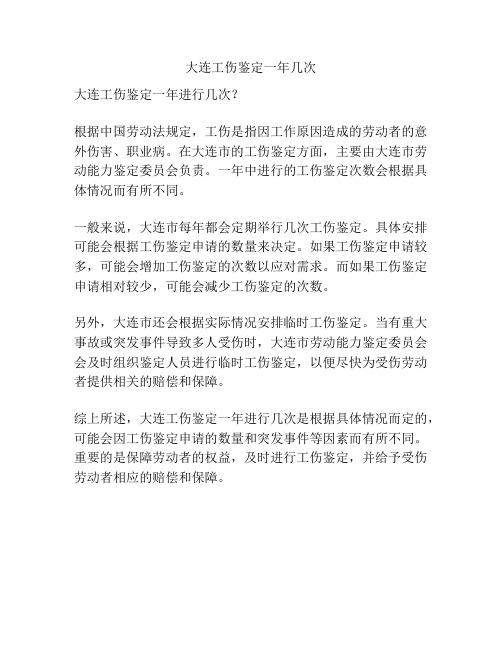 大连工伤鉴定一年几次

大连工伤鉴定一年进行几次？

根据中国劳动法规定，工伤是指因工作原因造成的劳动者的意外伤害、职业病。在大连市的工伤鉴定方面，主要由大连市劳动能力鉴定委员会负责。一年中进行的工伤鉴定次数会根据具体情况而有所不同。

一般来说，大连市每年都会定期举行几次工伤鉴定。具体安排可能会根据工伤鉴定申请的数量来决定。如果工伤鉴定申请较多，可能会增加工伤鉴定的次数以应对需求。而如果工伤鉴定申请相对较少，可能会减少工伤鉴定的次数。

另外，大连市还会根据实际情况安排临时工伤鉴定。当有重大事故或突发事件导致多人受伤时，大连市劳动能力鉴定委员会会及时组织鉴定人员进行临时工伤鉴定，以便尽快为受伤劳动者提供相关的赔偿和保障。

综上所述，大连工伤鉴定一年进行几次是根据具体情况而定的，可能会因工伤鉴定申请的数量和突发事件等因素而有所不同。重要的是保障劳动者的权益，及时进行工伤鉴定，并给予受伤劳动者相应的赔偿和保障。